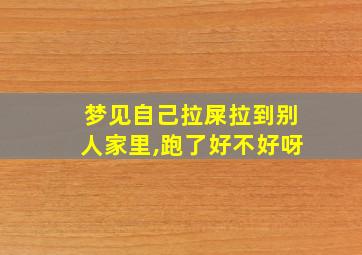 梦见自己拉屎拉到别人家里,跑了好不好呀